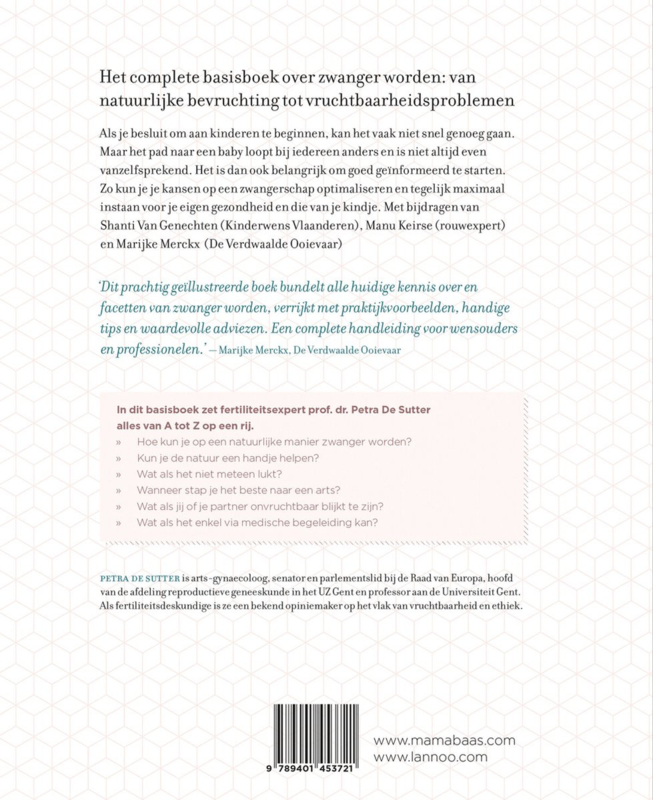 Het complete basisboek over zwanger worden: van natuurlijke bevruchting tot vruchtbaarheidsproblemen

Als je besluit om aan kinderen te beginnen, kan het vaak niet snel genoeg gaan. Maar het pad naar een baby loopt bij iedereen anders en is niet altijd even vanzelfsprekend. Het is dan ook belangrijk om goed geïnformeerd te starten. Zo kun je je kansen op een zwangerschap optimaliseren en tegelijk maximaal instaan voor je eigen gezondheid en die van je kindje. Met bijdragen van Shanti Van Genechten (Kinderwens Vlaanderen), Manu Keirse (rouwexpert) en Marijke Merckx (De Verdwaalde Ooievaar)

'Dit prachtig geïllustreerde boek bundelt alle huidige kennis over en facetten van zwanger worden, verrijkt met praktijkvoorbeelden, handige tips en waardevolle adviezen. Een complete handleiding voor wensouders en professionelen.' — Marijke Merckx, De Verdwaalde Ooievaar

In dit basisboek zet fertiliteitsexpert prof. dr. Petra De Sutter alles van A tot Z op een rij.
» Hoe kun je op een natuurlijke manier zwanger worden?
» Kun je de natuur een handje helpen?
» Wat als het niet meteen lukt?
» Wanneer stap je het beste naar een arts?
» Wat als jij of je partner onvruchtbaar blijkt te zijn?
» Wat als het enkel via medische begeleiding kan?

PETRA DE SUTTER is arts-gynaecoloog, senator en parlementslid bij de Raad van Europa, hoofd van de afdeling reproductieve geneeskunde in het UZ Gent en professor aan de Universiteit Gent. Als fertiliteitsdeskundige is ze een bekend opiniemaker op het vlak van vruchtbaarheid en ethiek.

9 789401 453721

www.mamabaas.com
www.lannoo.com